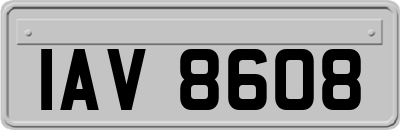 IAV 8608